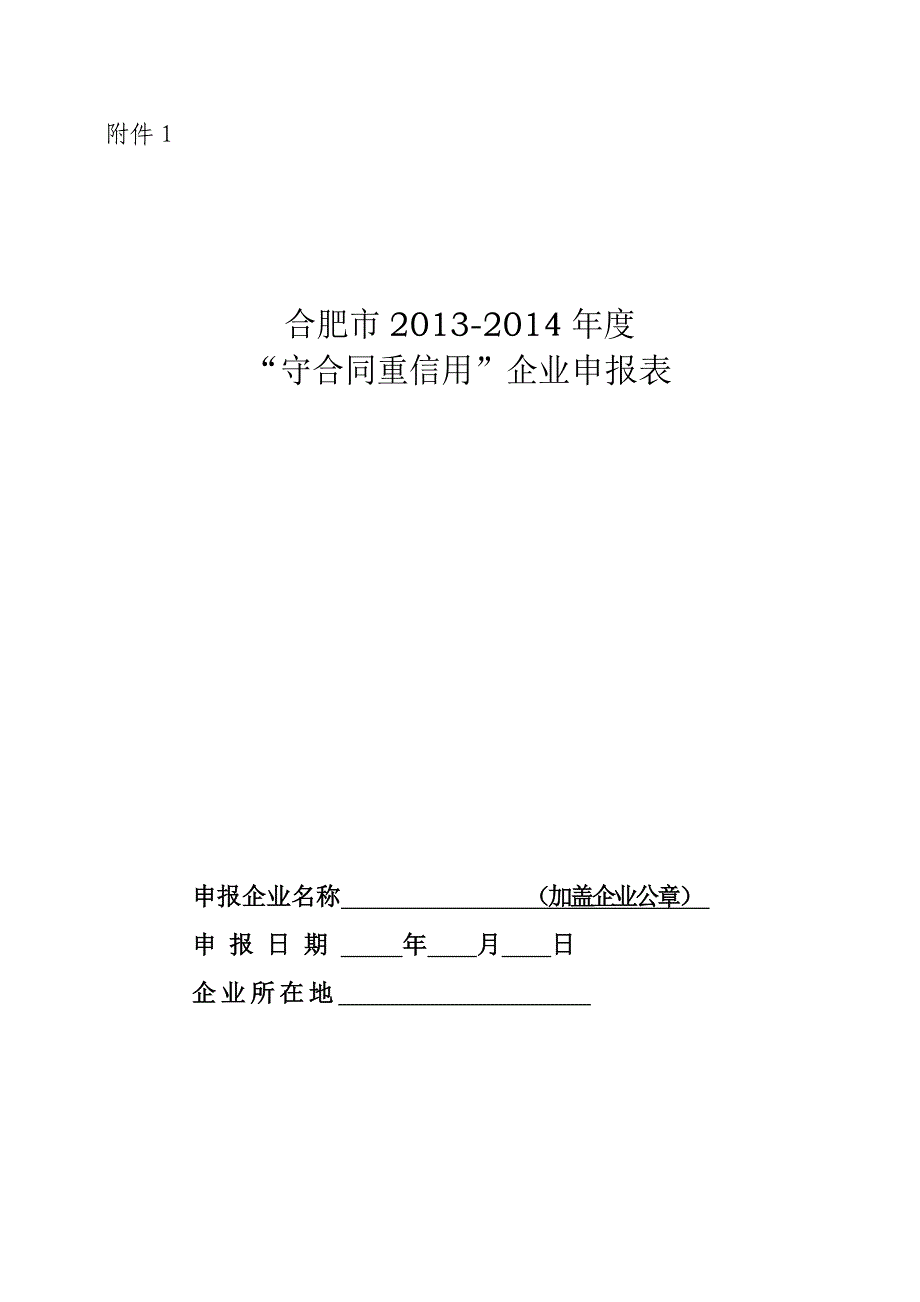 附件 1

合肥市 2013-2014 年度
“守合同重信用”企业申报表

申报企业名称________________（加盖企业公章）

申 报 日 期 _____年____月____日

企业所在地____________________